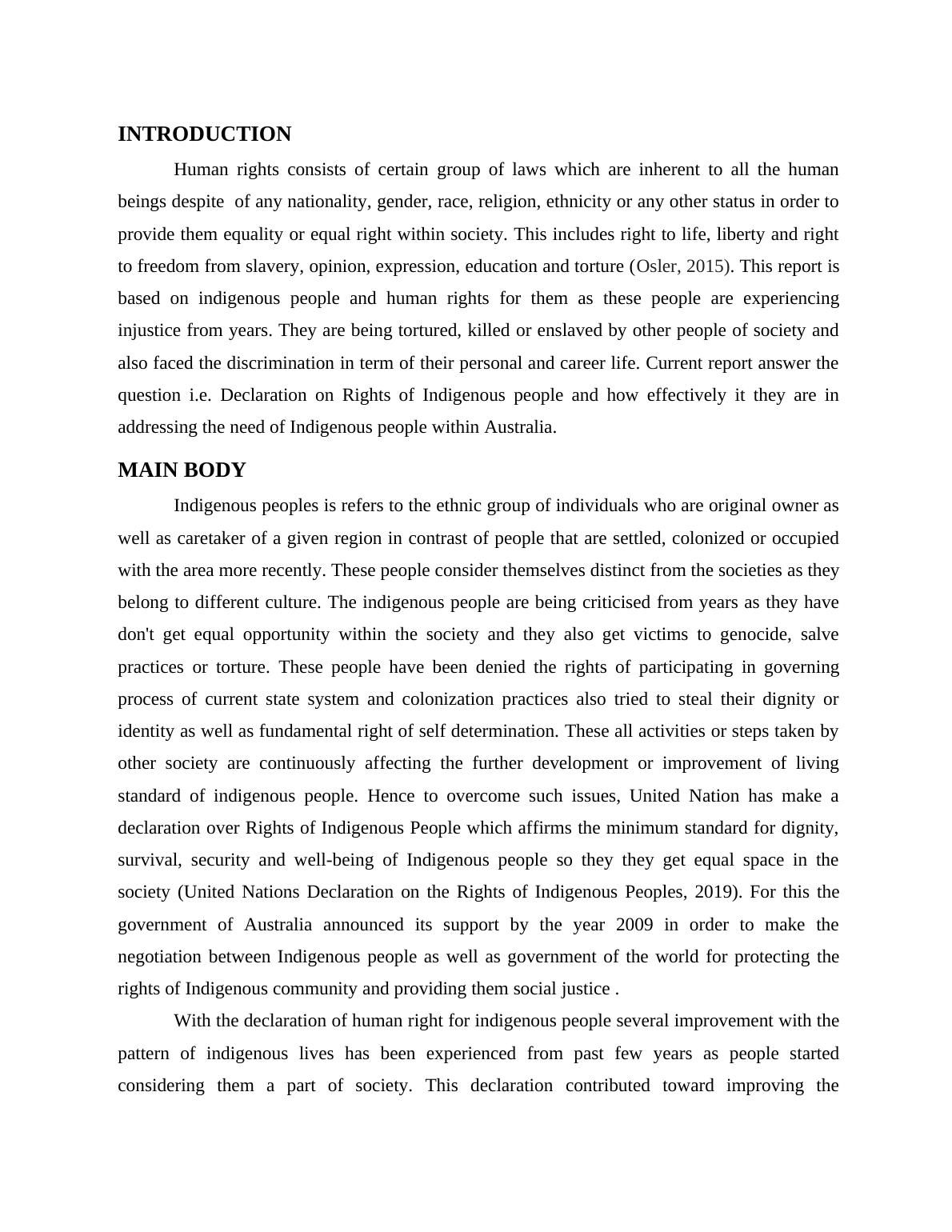 INTRODUCTION

Human rights consists of certain group of laws which are inherent to all the human beings despite of any nationality, gender, race, religion, ethnicity or any other status in order to provide them equality or equal right within society. This includes right to life, liberty and right to freedom from slavery, opinion, expression, education and torture (Osler, 2015). This report is based on indigenous people and human rights for them as these people are experiencing injustice from years. They are being tortured, killed or enslaved by other people of society and also faced the discrimination in term of their personal and career life. Current report answer the question i.e. Declaration on Rights of Indigenous people and how effectively it they are in addressing the need of Indigenous people within Australia.

MAIN BODY

Indigenous peoples is refers to the ethnic group of individuals who are original owner as well as caretaker of a given region in contrast of people that are settled, colonized or occupied with the area more recently. These people consider themselves distinct from the societies as they belong to different culture. The indigenous people are being criticised from years as they have don't get equal opportunity within the society and they also get victims to genocide, salve practices or torture. These people have been denied the rights of participating in governing process of current state system and colonization practices also tried to steal their dignity or identity as well as fundamental right of self determination. These all activities or steps taken by other society are continuously affecting the further development or improvement of living standard of indigenous people. Hence to overcome such issues, United Nation has make a declaration over Rights of Indigenous People which affirms the minimum standard for dignity, survival, security and well-being of Indigenous people so they they get equal space in the society (United Nations Declaration on the Rights of Indigenous Peoples, 2019). For this the government of Australia announced its support by the year 2009 in order to make the negotiation between Indigenous people as well as government of the world for protecting the rights of Indigenous community and providing them social justice .

With the declaration of human right for indigenous people several improvement with the pattern of indigenous lives has been experienced from past few years as people started considering them a part of society. This declaration contributed toward improving the